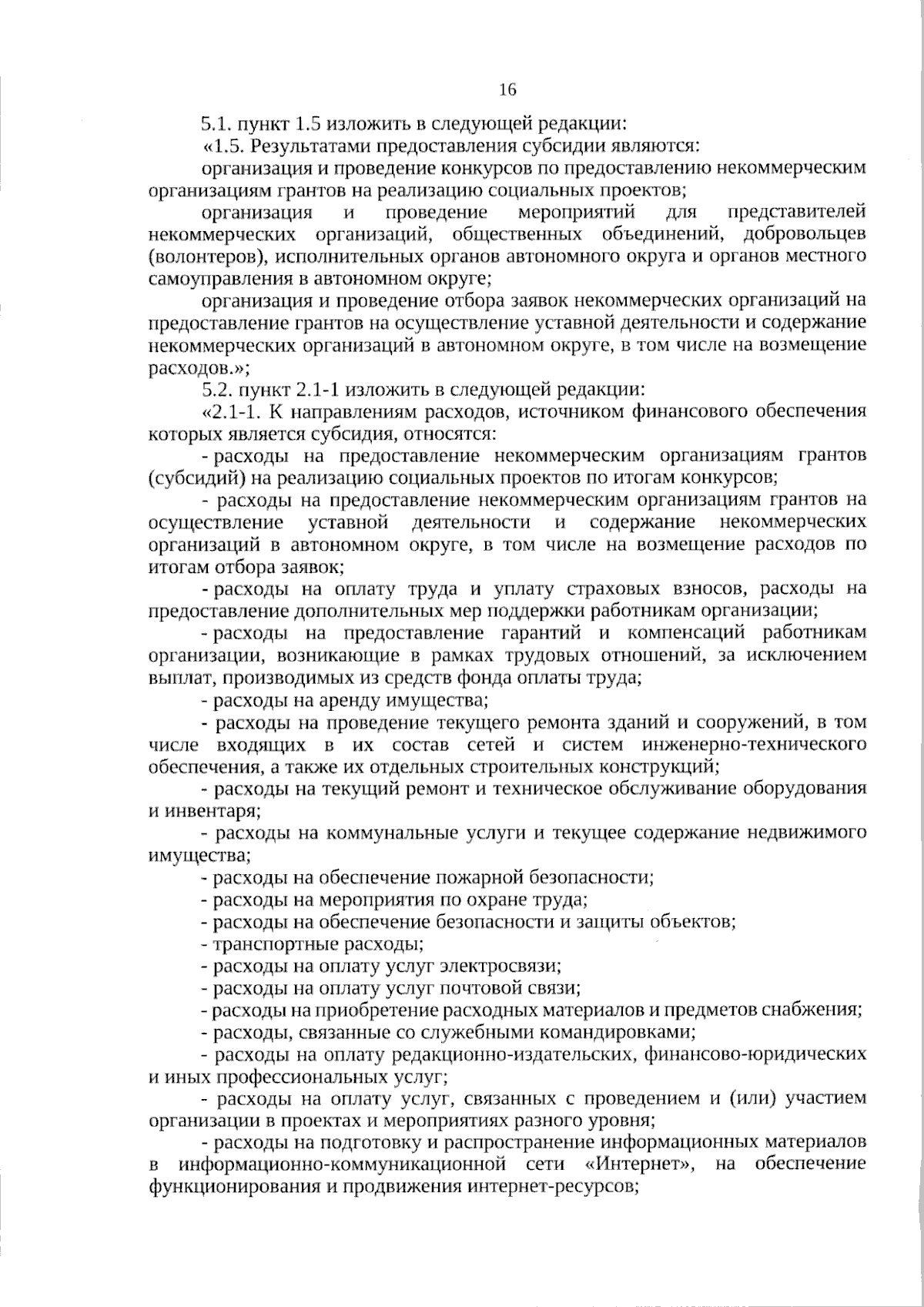 16

5.1. пункт 1.5 изложить в следующей редакции:

«1.5. Результатами предоставления субсидии являются:

организация и проведение конкурсов по предоставлению некоммерческим организациям грантов на реализацию социальных проектов;

организация и проведение мероприятий для представителей некоммерческих организаций, общественных объединений, добровольцев (волонтеров), исполнительных органов автономного округа и органов местного самоуправления в автономном округе;

организация и проведение отбора заявок некоммерческих организаций на предоставление грантов на осуществление уставной деятельности и содержание некоммерческих организаций в автономном округе, в том числе на возмещение расходов.»;

5.2. пункт 2.1-1 изложить в следующей редакции:

«2.1-1. К направлениям расходов, источником финансового обеспечения которых является субсидия, относятся:

- расходы на предоставление некоммерческим организациям грантов (субсидий) на реализацию социальных проектов по итогам конкурсов;

- расходы на предоставление некоммерческим организациям грантов на осуществление уставной деятельности и содержание некоммерческих организаций в автономном округе, в том числе на возмещение расходов по итогам отбора заявок;

- расходы на оплату труда и уплату страховых взносов, расходы на предоставление дополнительных мер поддержки работникам организации;

- расходы на предоставление гарантий и компенсаций работникам организации, возникающие в рамках трудовых отношений, за исключением выплат, производимых из средств фонда оплаты труда;

- расходы на аренду имущества;

- расходы на проведение текущего ремонта зданий и сооружений, в том числе входящих в их состав сетей и систем инженерно-технического обеспечения, а также их отдельных строительных конструкций;

- расходы на текущий ремонт и техническое обслуживание оборудования и инвентаря;

- расходы на коммунальные услуги и текущее содержание недвижимого имущества;

- расходы на обеспечение пожарной безопасности;

- расходы на мероприятия по охране труда;

- расходы на обеспечение безопасности и защиты объектов;

- транспортные расходы;

- расходы на оплату услуг электросвязи;

- расходы на оплату услуг почтовой связи;

- расходы на приобретение расходных материалов и предметов снабжения;

- расходы, связанные со служебными командировками;

- расходы на оплату редакционно-издательских, финансово-юридических и иных профессиональных услуг;

- расходы на оплату услуг, связанных с проведением и (или) участием организации в проектах и мероприятиях разного уровня;

- расходы на подготовку и распространение информационных материалов в информационно-коммуникационной сети «Интернет», на обеспечение функционирования и продвижения интернет-ресурсов;